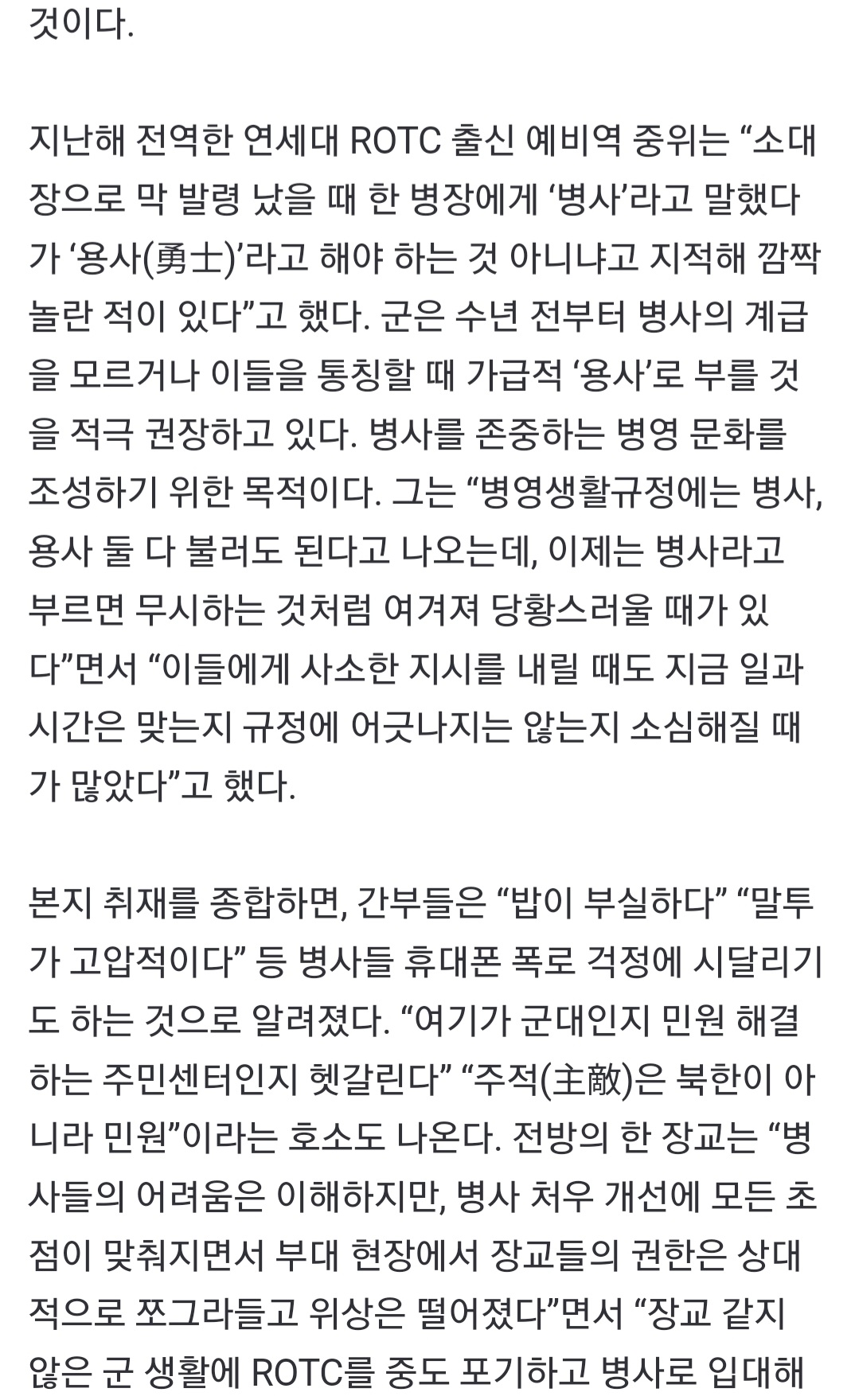 것이다.

지난해 전역한 연세대 ROTC 출신 예비역 중위는 “소대장으로 막 발령 났을 때 한 병장에게 ‘병사’라고 말했다가 ‘용사(勇士)’라고 해야 하는 것 아니냐고 지적해 깜짝 놀란 적이 있다”고 했다. 군은 수년 전부터 병사의 계급을 모르거나 이들을 통칭할 때 가급적 ‘용사’로 부를 것을 적극 권장하고 있다. 병사를 존중하는 병영 문화를 조성하기 위한 목적이다. 그는 “병영생활규정에는 병사, 용사 둘 다 불러도 된다고 나오는데, 이제는 병사라고 부르면 무시하는 것처럼 여겨져 당황스러울 때가 있다”면서 “이들에게 사소한 지시를 내릴 때도 지금 일과 시간은 맞는지 규정에 어긋나지는 않는지 소심해질 때가 많았다”고 했다.

본지 취재를 종합하면, 간부들은 “밥이 부실하다” “말투가 고압적이다” 등 병사들 휴대폰 폭로 걱정에 시달리기도 하는 것으로 알려졌다. “여기가 군대인지 민원 해결하는 주민센터인지 헷갈린다” “주적(主敵)은 북한이 아니라 민원”이라는 호소도 나온다. 전방의 한 장교는 “병사들의 어려움은 이해하지만, 병사 처우 개선에 모든 초점이 맞춰지면서 부대 현장에서 장교들의 권한은 상대적으로 쪼그라들고 위상은 떨어졌다”면서 “장교 같지 않은 군 생활에 ROTC를 중도 포기하고 병사로 입대해